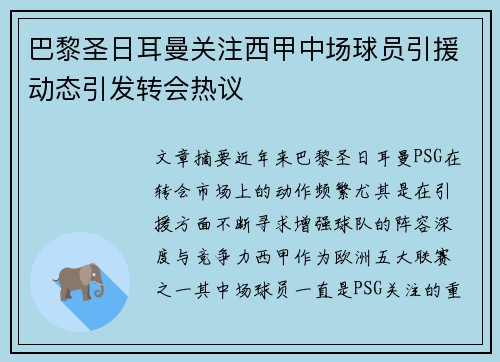 巴黎圣日耳曼关注西甲中场球员引援动态引发转会热议

文章摘要近年来巴黎圣日耳曼PSG在转会市场上的动作频繁尤其是在引援方面不断寻求增强球队的阵容深度与竞争力西甲作为欧洲五大联赛之一其中场球员一直是PSG关注的重